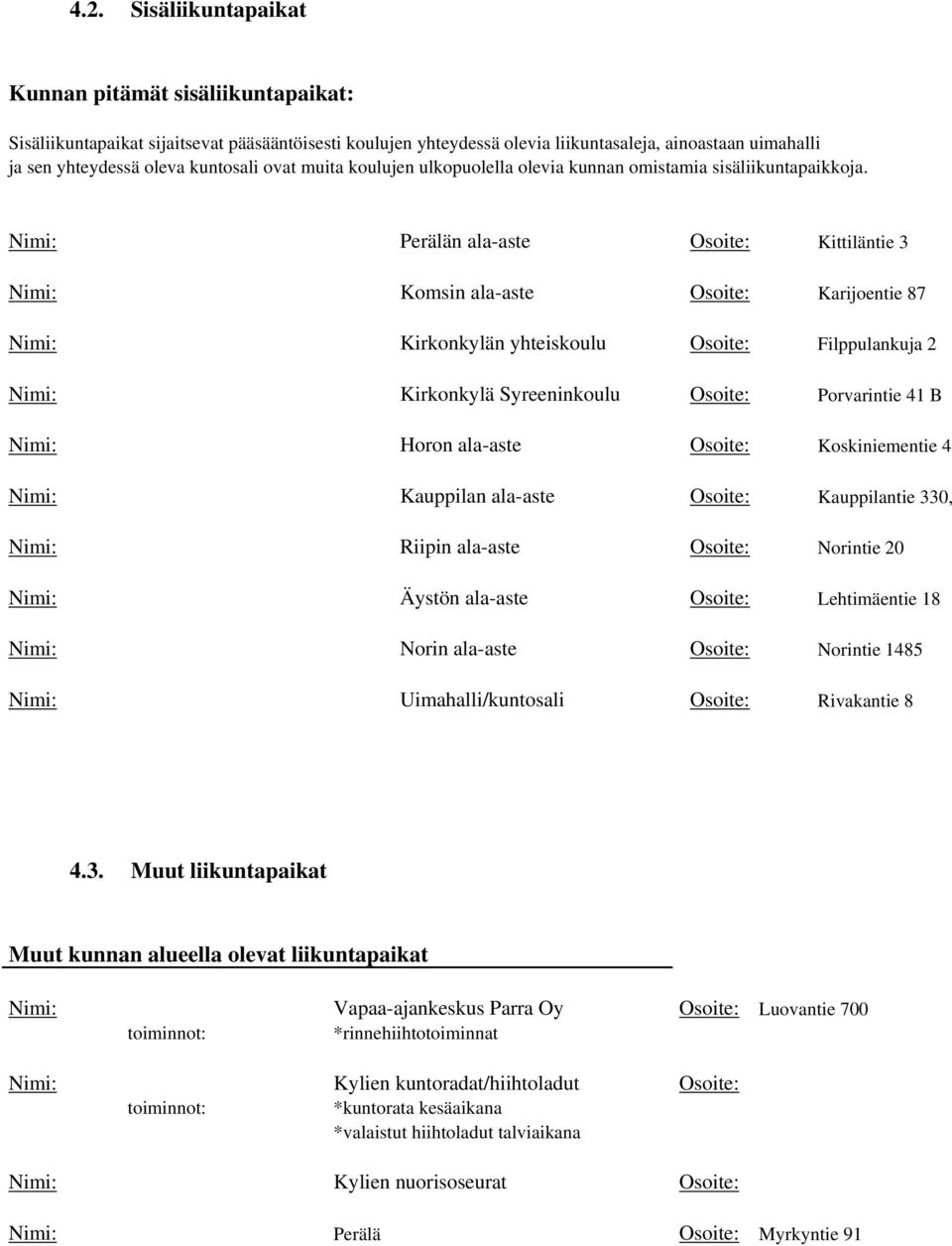 4.2. Sisäliikuntapaikat

Kunnan pitämät sisäliikuntapaikat:

Sisäliikuntapaikat sijaitsevat pääsääntöisesti koulujen yhteydessä olevia liikuntasaleja, ainoastaan uimahalli ja sen yhteydessä oleva kuntosali ovat muita koulujen ulkopuolella olevia kunnan omistamia sisäliikuntapaikkoja.

Nimi: Perälän ala-aste Osoite: Kittiläntie 3

Nimi: Komsin ala-aste Osoite: Karijoentie 87

Nimi: Kirkonkylän yhteiskoulu Osoite: Filppulankuja 2

Nimi: Kirkonkylä Syreeninkoulu Osoite: Porvarintie 41 B

Nimi: Horon ala-aste Osoite: Koskiniementie 4

Nimi: Kauppilan ala-aste Osoite: Kauppilantie 330,

Nimi: Riipin ala-aste Osoite: Norintie 20

Nimi: Äystön ala-aste Osoite: Lehtimäentie 18

Nimi: Norin ala-aste Osoite: Norintie 1485

Nimi: Uimahalli/kuntosali Osoite: Rivakantie 8

4.3. Muut liikuntapaikat

Muut kunnan alueella olevat liikuntapaikat

Nimi: Vapaa-ajankeskus Parra Oy Osoite: Luovantie 700
toiminnot: *rinnehiihtotoiminnat

Nimi: Kylien kuntoradat/hiihtoladut Osoite:
toiminnot: *kuntorata kesäaikana
*valaistut hiihtoladut talviaikana

Nimi: Kylien nuorisoseurat Osoite:

Nimi: Perälä Osoite: Myrkyntie 91